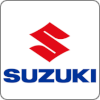 SUZUKI